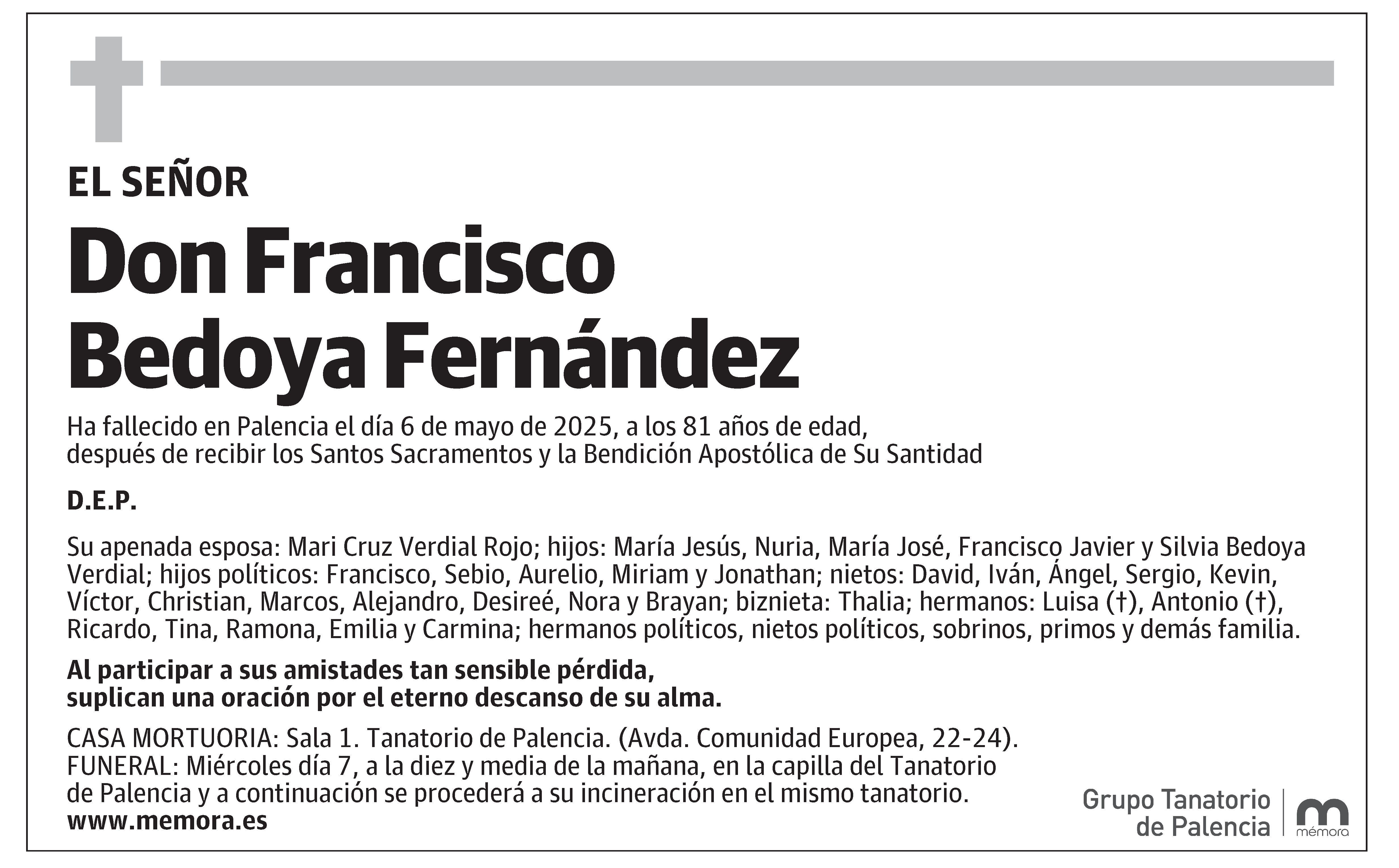 EL SEÑOR

Don Francisco Bedoya Fernández

Ha fallecido en Palencia el día 6 de mayo de 2025, a los 81 años de edad, después de recibir los Santos Sacramentos y la Bendición Apostólica de Su Santidad

D.E.P.

Su apenada esposa: Mari Cruz Verdial Rojo; hijos: María Jesús, Nuria, María José, Francisco Javier y Silvia Bedoya Verdial; hijos políticos: Francisco, Sebio, Aurelio, Miriam y Jonathan; nietos: David, Iván, Ángel, Sergio, Kevin, Víctor, Christian, Marcos, Alejandro, Desireé, Nora y Brayan; biznieta: Thalia; hermanos: Luisa (†), Antonio (†), Ricardo, Tina, Ramona, Emilia y Carmina; hermanos políticos, nietos políticos, sobrinos, primos y demás familia.

Al participar a sus amistades tan sensible pérdida, suplican una oración por el eterno descanso de su alma.

CASA MORTUORIA: Sala 1. Tanatorio de Palencia. (Avda. Comunidad Europea, 22-24).
FUNERAL: Miércoles día 7, a la diez y media de la mañana, en la capilla del Tanatorio de Palencia y a continuación se procederá a su incineración en el mismo tanatorio.
www.memora.es

Grupo Tanatorio de Palencia

mémora